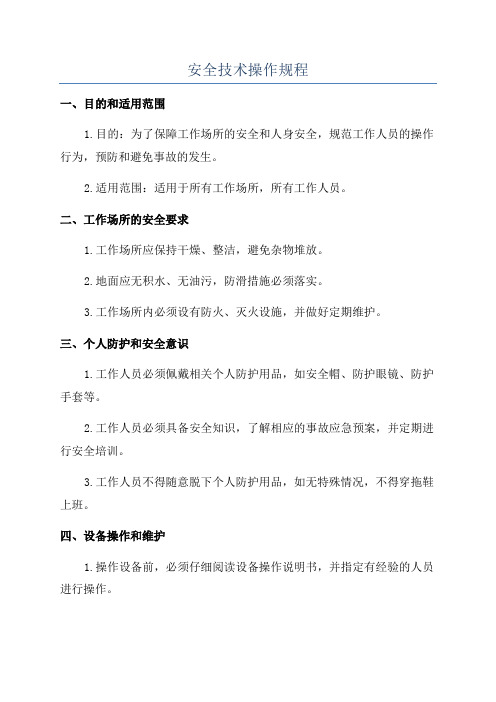 安全技术操作规程

一、目的和适用范围

1.目的：为了保障工作场所的安全和人身安全，规范工作人员的操作行为，预防和避免事故的发生。

2.适用范围：适用于所有工作场所，所有工作人员。

二、工作场所的安全要求

1.工作场所应保持干燥、整洁，避免杂物堆放。

2.地面应无积水、无油污，防滑措施必须落实。

3.工作场所内必须设有防火、灭火设施，并做好定期维护。

三、个人防护和安全意识

1.工作人员必须佩戴相关个人防护用品，如安全帽、防护眼镜、防护手套等。

2.工作人员必须具备安全知识，了解相应的事故应急预案，并定期进行安全培训。

3.工作人员不得随意脱下个人防护用品，如无特殊情况，不得穿拖鞋上班。

四、设备操作和维护

1.操作设备前，必须仔细阅读设备操作说明书，并指定有经验的人员进行操作。